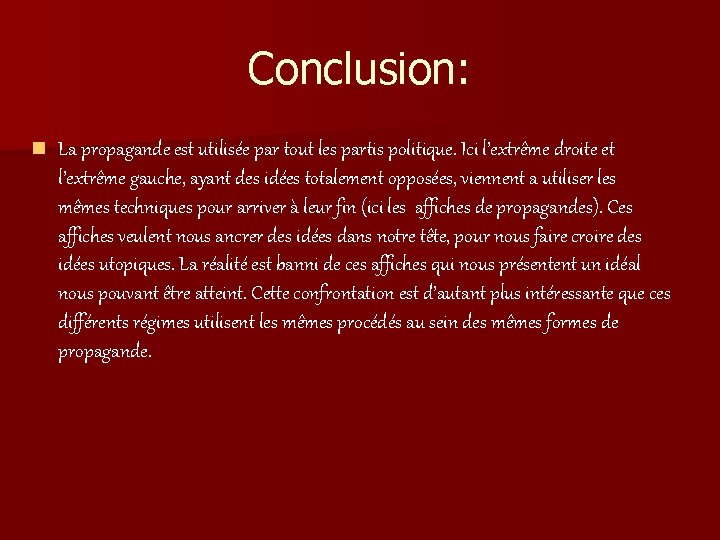 Conclusion:

La propagande est utilisée par tout les partis politique. Ici l'extrême droite et l'extrême gauche, ayant des idées totalement opposées, viennent a utiliser les mêmes techniques pour arriver à leur fin (ici les affiches de propagandes). Ces affiches veulent nous ancrer des idées dans notre tête, pour nous faire croire des idées utopiques. La réalité est banni de ces affiches qui nous présentent un idéal nous pouvant être atteint. Cette confrontation est d'autant plus intéressante que ces différents régimes utilisent les mêmes procédés au sein des mêmes formes de propagande.